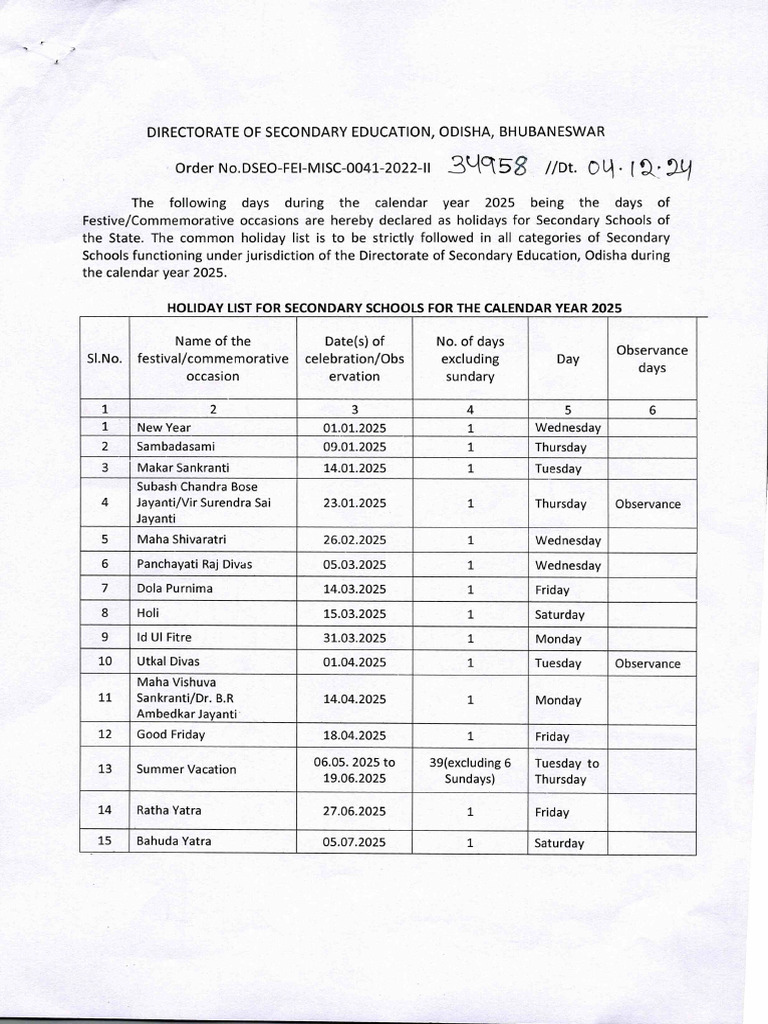 DIRECTORATE OF SECONDARY EDUCATION, ODISHA, BHUBANESWAR

Order No.DSEO-FEI-MISC-0041-2022-II 34958 //Dt. 04.12.24

The following days during the calendar year 2025 being the days of Festive/Commemorative occasions are hereby declared as holidays for Secondary Schools of the State. The common holiday list is to be strictly followed in all categories of Secondary Schools functioning under jurisdiction of the Directorate of Secondary Education, Odisha during the calendar year 2025.

HOLIDAY LIST FOR SECONDARY SCHOOLS FOR THE CALENDAR YEAR 2025

| Sl.No. | Name of the festival/commemorative occasion | Date(s) of celebration/Observation | No. of days excluding sundary | Day | Observance days |
|---|---|---|---|---|---|
| 1 | 2 | 3 | 4 | 5 | 6 |
| 1 | New Year | 01.01.2025 | 1 | Wednesday | |
| 2 | Sambadasami | 09.01.2025 | 1 | Thursday | |
| 3 | Makar Sankranti | 14.01.2025 | 1 | Tuesday | |
| 4 | Subash Chandra Bose Jayanti/Vir Surendra Sai Jayanti | 23.01.2025 | 1 | Thursday | Observance |
| 5 | Maha Shivaratri | 26.02.2025 | 1 | Wednesday | |
| 6 | Panchayati Raj Divas | 05.03.2025 | 1 | Wednesday | |
| 7 | Dola Purnima | 14.03.2025 | 1 | Friday | |
| 8 | Holi | 15.03.2025 | 1 | Saturday | |
| 9 | Id Ul Fitre | 31.03.2025 | 1 | Monday | |
| 10 | Utkal Divas | 01.04.2025 | 1 | Tuesday | Observance |
| 11 | Maha Vishuva Sankranti/Dr. B.R Ambedkar Jayanti | 14.04.2025 | 1 | Monday | |
| 12 | Good Friday | 18.04.2025 | 1 | Friday | |
| 13 | Summer Vacation | 06.05. 2025 to 19.06.2025 | 39(excluding 6 Sundays) | Tuesday to Thursday | |
| 14 | Ratha Yatra | 27.06.2025 | 1 | Friday | |
| 15 | Bahuda Yatra | 05.07.2025 | 1 | Saturday | |